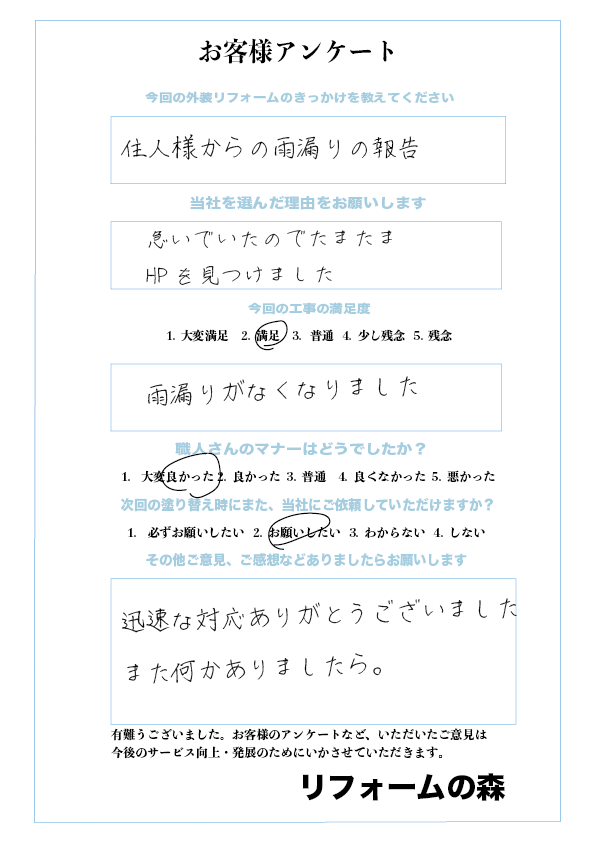 お客様アンケート

今回の外装リフォームのきっかけを教えてください

住人様からの雨漏りの報告

当社を選んだ理由をお願いします

急いでいたのでたまたま
HPを見つけました

今回の工事の満足度

1. 大変満足　2. 満足　3. 普通　4. 少し残念　5. 残念

雨漏りがなくなりました

職人さんのマナーはどうでしたか？

1. 大変良かった　2. 良かった　3. 普通　4. 良くなかった　5. 悪かった

次回の塗り替え時にまた、当社にご依頼していただけますか？

1. 必ずお願いしたい　2. お願いしたい　3. わからない　4. しない

その他ご意見、ご感想などありましたらお願いします

迅速な対応ありがとうございました
また何かありましたら。

有難うございました。お客様のアンケートなど、いただいたご意見は今後のサービス向上・発展のためにいかさせていただきます。

リフォームの森